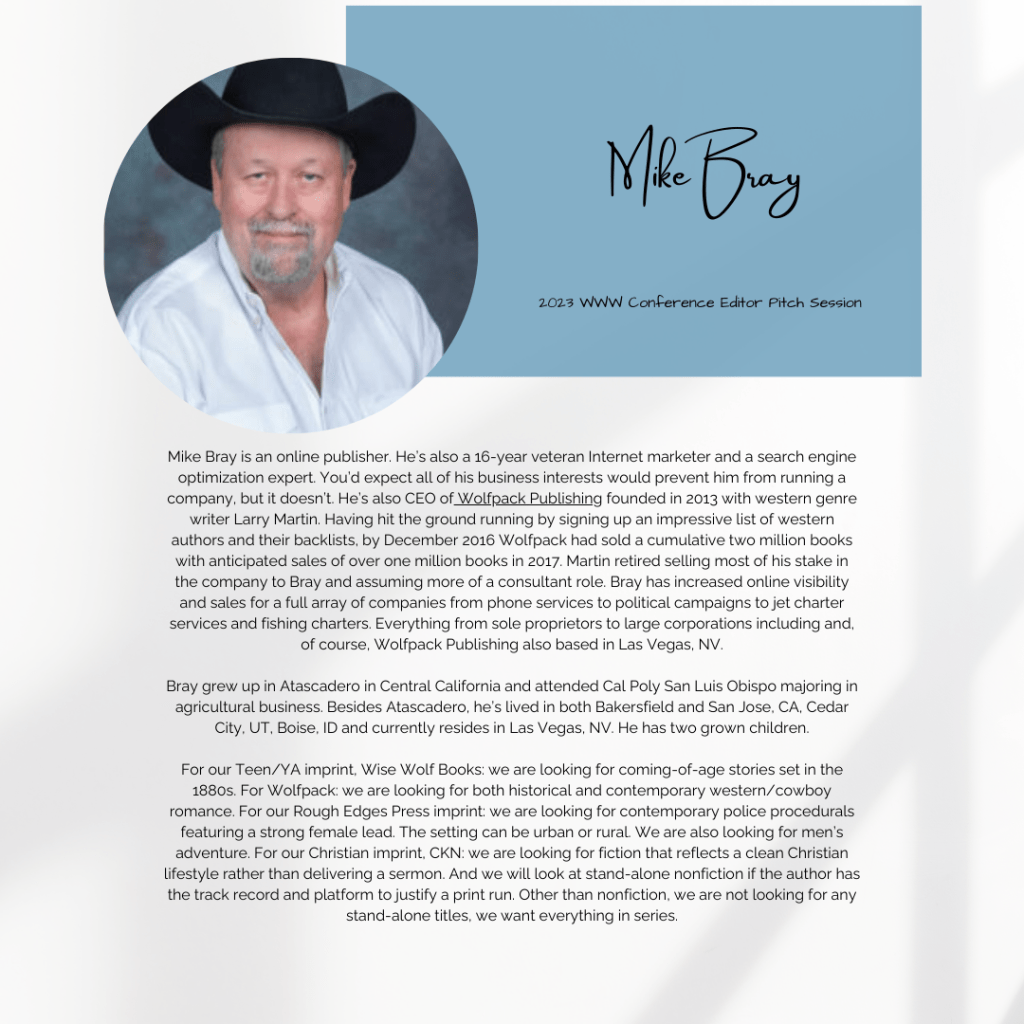 Mike Bray

2023 WWW Conference Editor Pitch Session

Mike Bray is an online publisher. He's also a 16-year veteran Internet marketer and a search engine optimization expert. You'd expect all of his business interests would prevent him from running a company, but it doesn't. He's also CEO of Wolfpack Publishing founded in 2013 with western genre writer Larry Martin. Having hit the ground running by signing up an impressive list of western authors and their backlists, by December 2016 Wolfpack had sold a cumulative two million books with anticipated sales of over one million books in 2017. Martin retired selling most of his stake in the company to Bray and assuming more of a consultant role. Bray has increased online visibility and sales for a full array of companies from phone services to political campaigns to jet charter services and fishing charters. Everything from sole proprietors to large corporations including and, of course, Wolfpack Publishing also based in Las Vegas, NV.

Bray grew up in Atascadero in Central California and attended Cal Poly San Luis Obispo majoring in agricultural business. Besides Atascadero, he's lived in both Bakersfield and San Jose, CA, Cedar City, UT, Boise, ID and currently resides in Las Vegas, NV. He has two grown children.

For our Teen/YA imprint, Wise Wolf Books: we are looking for coming-of-age stories set in the 1880s. For Wolfpack: we are looking for both historical and contemporary western/cowboy romance. For our Rough Edges Press imprint: we are looking for contemporary police procedurals featuring a strong female lead. The setting can be urban or rural. We are also looking for men's adventure. For our Christian imprint, CKN: we are looking for fiction that reflects a clean Christian lifestyle rather than delivering a sermon. And we will look at stand-alone nonfiction if the author has the track record and platform to justify a print run. Other than nonfiction, we are not looking for any stand-alone titles, we want everything in series.